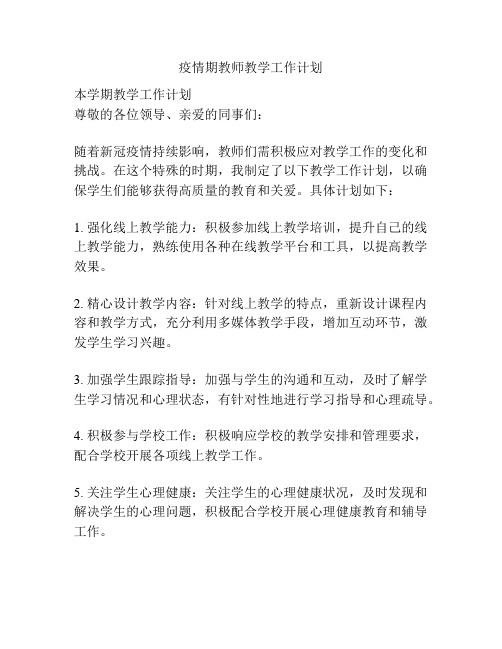 疫情期教师教学工作计划

本学期教学工作计划
尊敬的各位领导、亲爱的同事们：

随着新冠疫情持续影响，教师们需积极应对教学工作的变化和挑战。在这个特殊的时期，我制定了以下教学工作计划，以确保学生们能够获得高质量的教育和关爱。具体计划如下：

1. 强化线上教学能力：积极参加线上教学培训，提升自己的线上教学能力，熟练使用各种在线教学平台和工具，以提高教学效果。

2. 精心设计教学内容：针对线上教学的特点，重新设计课程内容和教学方式，充分利用多媒体教学手段，增加互动环节，激发学生学习兴趣。

3. 加强学生跟踪指导：加强与学生的沟通和互动，及时了解学生学习情况和心理状态，有针对性地进行学习指导和心理疏导。

4. 积极参与学校工作：积极响应学校的教学安排和管理要求，配合学校开展各项线上教学工作。

5. 关注学生心理健康：关注学生的心理健康状况，及时发现和解决学生的心理问题，积极配合学校开展心理健康教育和辅导工作。